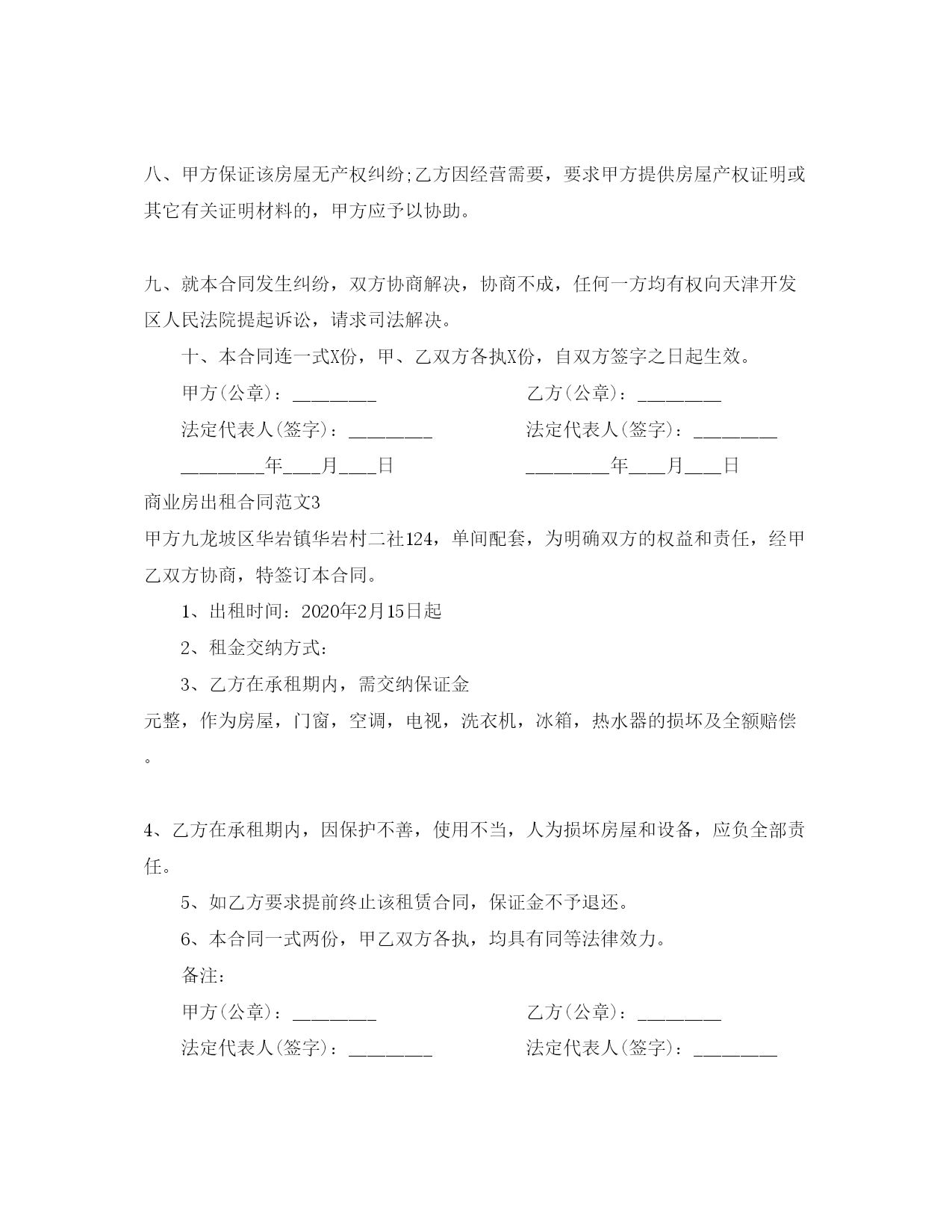 八、甲方保证该房屋无产权纠纷;乙方因经营需要，要求甲方提供房屋产权证明或其它有关证明材料的，甲方应予以协助。

九、就本合同发生纠纷，双方协商解决，协商不成，任何一方均有权向天津开发区人民法院提起诉讼，请求司法解决。

十、本合同连一式X份，甲、乙双方各执X份，自双方签字之日起生效。

甲方(公章)：_________ 乙方(公章)：_________

法定代表人(签字)：_________ 法定代表人(签字)：_________

_________年____月____日 _________年____月____日

商业房出租合同范文3

甲方九龙坡区华岩镇华岩村二社124，单间配套，为明确双方的权益和责任，经甲乙双方协商，特签订本合同。

1、出租时间：2020年2月15日起

2、租金交纳方式：

3、乙方在承租期内，需交纳保证金

元整，作为房屋，门窗，空调，电视，洗衣机，冰箱，热水器的损坏及全额赔偿。

4、乙方在承租期内，因保护不善，使用不当，人为损坏房屋和设备，应负全部责任。

5、如乙方要求提前终止该租赁合同，保证金不予退还。

6、本合同一式两份，甲乙双方各执，均具有同等法律效力。

备注：

甲方(公章)：_________ 乙方(公章)：_________

法定代表人(签字)：_________ 法定代表人(签字)：_________